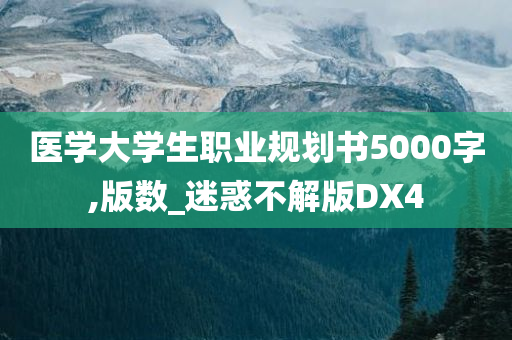 医学大学生职业规划书5000字,版数_迷惑不解版DX4